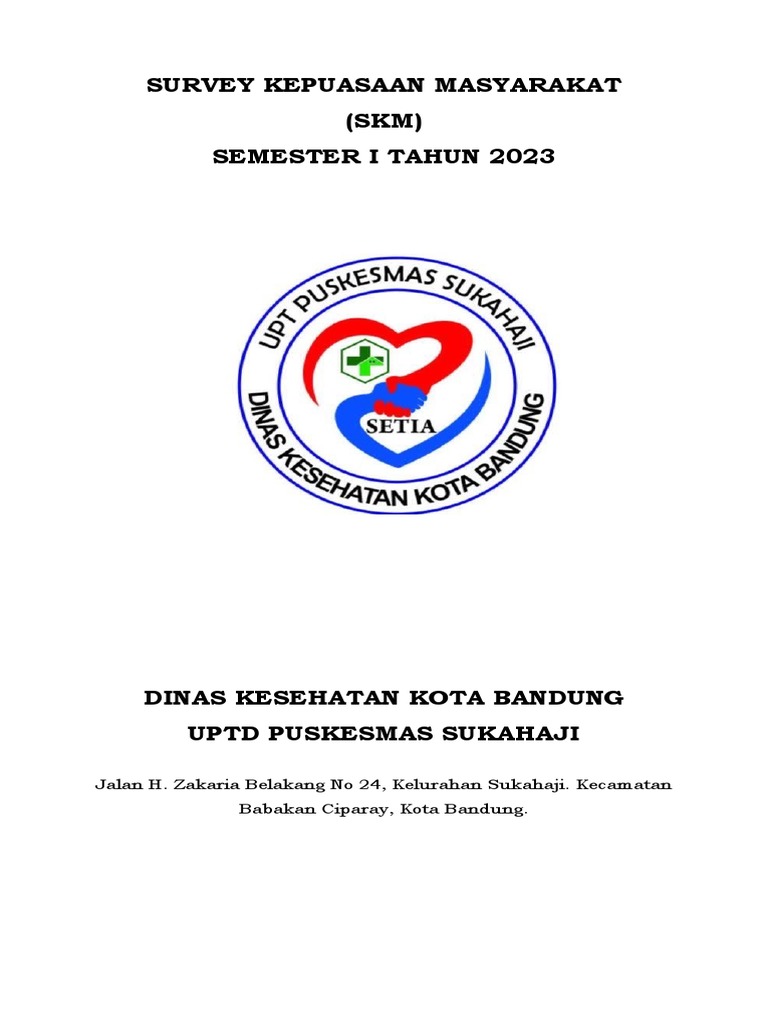 SURVEY KEPUASAAN MASYARAKAT
(SKM)
SEMESTER I TAHUN 2023

UPT PUSKESMAS SUKAHAJI
SETIA
DINAS KESEHATAN KOTA BANDUNG

DINAS KESEHATAN KOTA BANDUNG
UPTD PUSKESMAS SUKAHAJI

Jalan H. Zakaria Belakang No 24, Kelurahan Sukahaji. Kecamatan Babakan Ciparay, Kota Bandung.